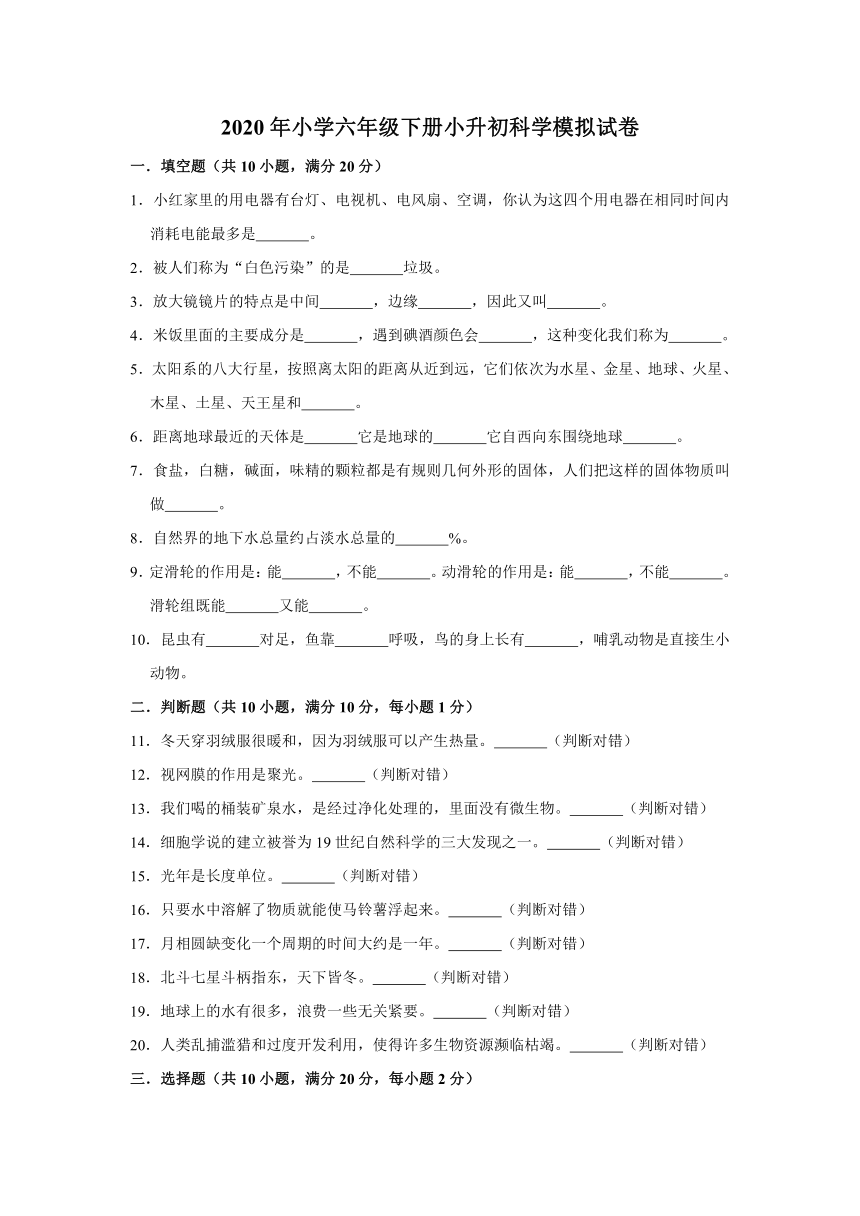 2020年小学六年级下册小升初科学模拟试卷

一．填空题（共10小题，满分20分）

1．小红家里的用电器有台灯、电视机、电风扇、空调，你认为这四个用电器在相同时间内消耗电能最多是_______。

2．被人们称为“白色污染”的是_______垃圾。

3．放大镜镜片的特点是中间_______，边缘_______，因此又叫_______。

4．米饭里面的主要成分是_______，遇到碘酒颜色会_______，这种变化我们称为_______。

5．太阳系的八大行星，按照离太阳的距离从近到远，它们依次为水星、金星、地球、火星、木星、土星、天王星和_______。

6．距离地球最近的天体是_______它是地球的_______它自西向东围绕地球_______。

7．食盐，白糖，碱面，味精的颗粒都是有规则几何外形的固体，人们把这样的固体物质叫做_______。

8．自然界的地下水总量约占淡水总量的_______%。

9．定滑轮的作用是：能_______，不能_______。动滑轮的作用是：能_______，不能_______。滑轮组既能_______又能_______。

10．昆虫有_______对足，鱼靠_______呼吸，鸟的身上长有_______，哺乳动物是直接生小动物。

二．判断题（共10小题，满分10分，每小题1分）

11．冬天穿羽绒服很暖和，因为羽绒服可以产生热量。_______（判断对错）

12．视网膜的作用是聚光。_______（判断对错）

13．我们喝的桶装矿泉水，是经过净化处理的，里面没有微生物。_______（判断对错）

14．细胞学说的建立被誉为19世纪自然科学的三大发现之一。_______（判断对错）

15．光年是长度单位。_______（判断对错）

16．只要水中溶解了物质就能使马铃薯浮起来。_______（判断对错）

17．月相圆缺变化一个周期的时间大约是一年。_______（判断对错）

18．北斗七星斗柄指东，天下皆冬。_______（判断对错）

19．地球上的水有很多，浪费一些无关紧要。_______（判断对错）

20．人类乱捕滥猎和过度开发利用，使得许多生物资源濒临枯竭。_______（判断对错）

三．选择题（共10小题，满分20分，每小题2分）